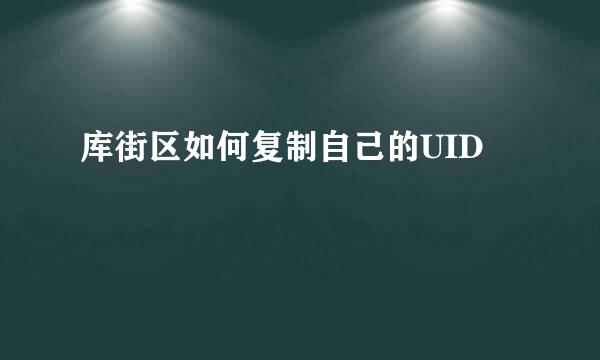 库街区如何复制自己的UID